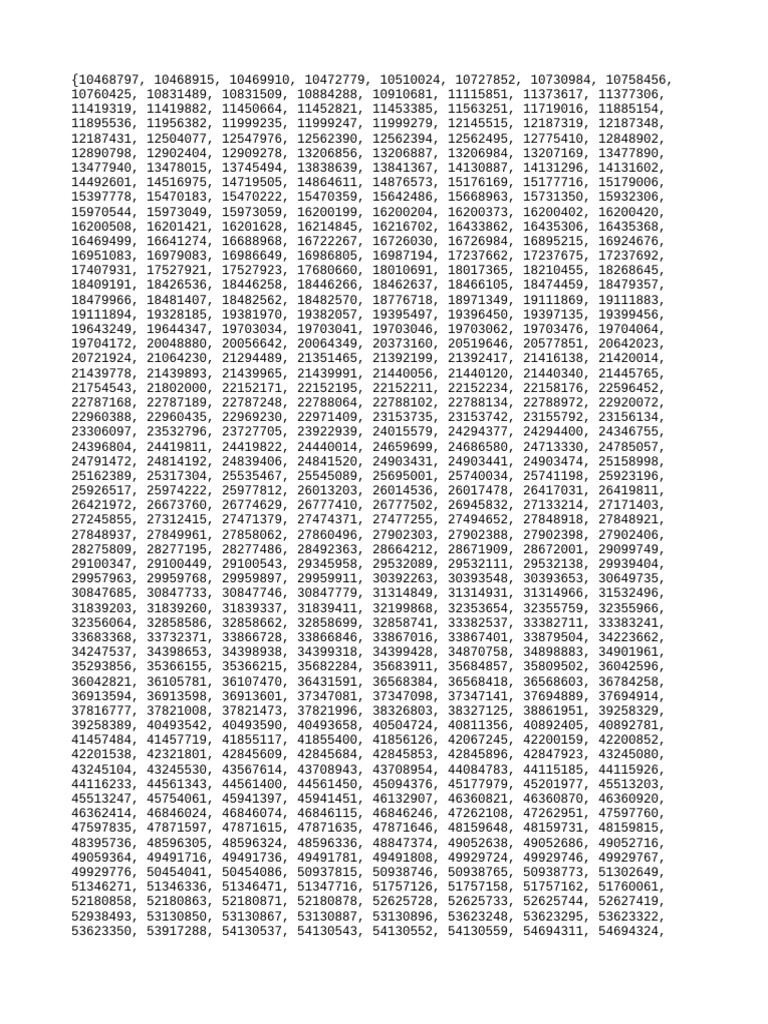 {10468797, 10468915, 10469910, 10472779, 10510024, 10727852, 10730984, 10758456, 10760425, 10831489, 10831509, 10884288, 10910681, 11115851, 11373617, 11377306, 11419319, 11419882, 11450664, 11452821, 11453385, 11563251, 11719016, 11885154, 11895536, 11956382, 11999235, 11999247, 11999279, 12145515, 12187319, 12187348, 12187431, 12504077, 12547976, 12562390, 12562394, 12562495, 12775410, 12848902, 12890798, 12902404, 12909278, 13206856, 13206887, 13206984, 13207169, 13477890, 13477940, 13478015, 13745494, 13838639, 13841367, 14130887, 14131296, 14131602, 14492601, 14516975, 14719505, 14864611, 14876573, 15176169, 15177716, 15179006, 15397778, 15470183, 15470222, 15470359, 15642486, 15668963, 15731350, 15932306, 15970544, 15973049, 15973059, 16200199, 16200204, 16200373, 16200402, 16200420, 16200508, 16201421, 16201628, 16214845, 16216702, 16433862, 16435306, 16435368, 16469499, 16641274, 16688968, 16722267, 16726030, 16726984, 16895215, 16924676, 16951083, 16979083, 16986649, 16986805, 16987194, 17237662, 17237675, 17237692, 17407931, 17527921, 17527923, 17680660, 18010691, 18017365, 18210455, 18268645, 18409191, 18426536, 18446258, 18446266, 18462637, 18466105, 18474459, 18479357, 18479966, 18481407, 18482562, 18482570, 18776718, 18971349, 19111869, 19111883, 19111894, 19328185, 19381970, 19382057, 19395497, 19396450, 19397135, 19399456, 19643249, 19644347, 19703034, 19703041, 19703046, 19703062, 19703476, 19704064, 19704172, 20048880, 20056642, 20064349, 20373160, 20519646, 20577851, 20642023, 20721924, 21064230, 21294489, 21351465, 21392199, 21392417, 21416138, 21420014, 21439778, 21439893, 21439965, 21439991, 21440056, 21440120, 21440340, 21445765, 21754543, 21802000, 22152171, 22152195, 22152211, 22152234, 22158176, 22596452, 22787168, 22787189, 22787248, 22788064, 22788102, 22788134, 22788972, 22920072, 22960388, 22960435, 22969230, 22971409, 23153735, 23153742, 23155792, 23156134, 23306097, 23532796, 23727705, 23922939, 24015579, 24294377, 24294400, 24346755, 24396804, 24419811, 24419822, 24440014, 24659699, 24686580, 24713330, 24785057, 24791472, 24814192, 24839406, 24841520, 24903431, 24903441, 24903474, 25158998, 25162389, 25317304, 25535467, 25545089, 25695001, 25740034, 25741198, 25923196, 25926517, 25974222, 25977812, 26013203, 26014536, 26017478, 26417031, 26419811, 26421972, 26673760, 26774629, 26777410, 26777502, 26945832, 27133214, 27171403, 27245855, 27312415, 27471379, 27474371, 27477255, 27494652, 27848918, 27848921, 27848937, 27849961, 27858062, 27860496, 27902303, 27902388, 27902398, 27902406, 28275809, 28277195, 28277486, 28492363, 28664212, 28671909, 28672001, 29099749, 29100347, 29100449, 29100543, 29345958, 29532089, 29532111, 29532138, 29939404, 29957963, 29959768, 29959897, 29959911, 30392263, 30393548, 30393653, 30649735, 30847685, 30847733, 30847746, 30847779, 31314849, 31314931, 31314966, 31532496, 31839203, 31839260, 31839337, 31839411, 32199868, 32353654, 32355759, 32355966, 32356064, 32858586, 32858662, 32858699, 32858741, 33382537, 33382711, 33383241, 33683368, 33732371, 33866728, 33866846, 33867016, 33867401, 33879504, 34223662, 34247537, 34398653, 34398938, 34399318, 34399428, 34870758, 34898883, 34901961, 35293856, 35366155, 35366215, 35682284, 35683911, 35684857, 35809502, 36042596, 36042821, 36105781, 36107470, 36431591, 36568384, 36568418, 36568603, 36784258, 36913594, 36913598, 36913601, 37347081, 37347098, 37347141, 37694889, 37694914, 37816777, 37821008, 37821473, 37821996, 38326803, 38327125, 38861951, 39258329, 39258389, 40493542, 40493590, 40493658, 40504724, 40811356, 40892405, 40892781, 41457484, 41457719, 41855117, 41855400, 41856126, 42067245, 42200159, 42200852, 42201538, 42321801, 42845609, 42845684, 42845853, 42845896, 42847923, 43245080, 43245104, 43245530, 43567614, 43708943, 43708954, 44084783, 44115185, 44115926, 44116233, 44561343, 44561400, 44561450, 45094376, 45177979, 45201977, 45513203, 45513247, 45754061, 45941397, 45941451, 46132907, 46360821, 46360870, 46360920, 46362414, 46846024, 46846074, 46846115, 46846246, 47262108, 47262951, 47597760, 47597835, 47871597, 47871615, 47871635, 47871646, 48159648, 48159731, 48159815, 48395736, 48596305, 48596324, 48596336, 48847374, 49052638, 49052686, 49052716, 49059364, 49491716, 49491736, 49491781, 49491808, 49929724, 49929746, 49929767, 49929776, 50454041, 50454086, 50937815, 50938746, 50938765, 50938773, 51302649, 51346271, 51346336, 51346471, 51347716, 51757126, 51757158, 51757162, 51760061, 52180858, 52180863, 52180871, 52180878, 52625728, 52625733, 52625744, 52627419, 52938493, 53130850, 53130867, 53130887, 53130896, 53623248, 53623295, 53623322, 53623350, 53917288, 54130537, 54130543, 54130552, 54130559, 54694311, 54694324,